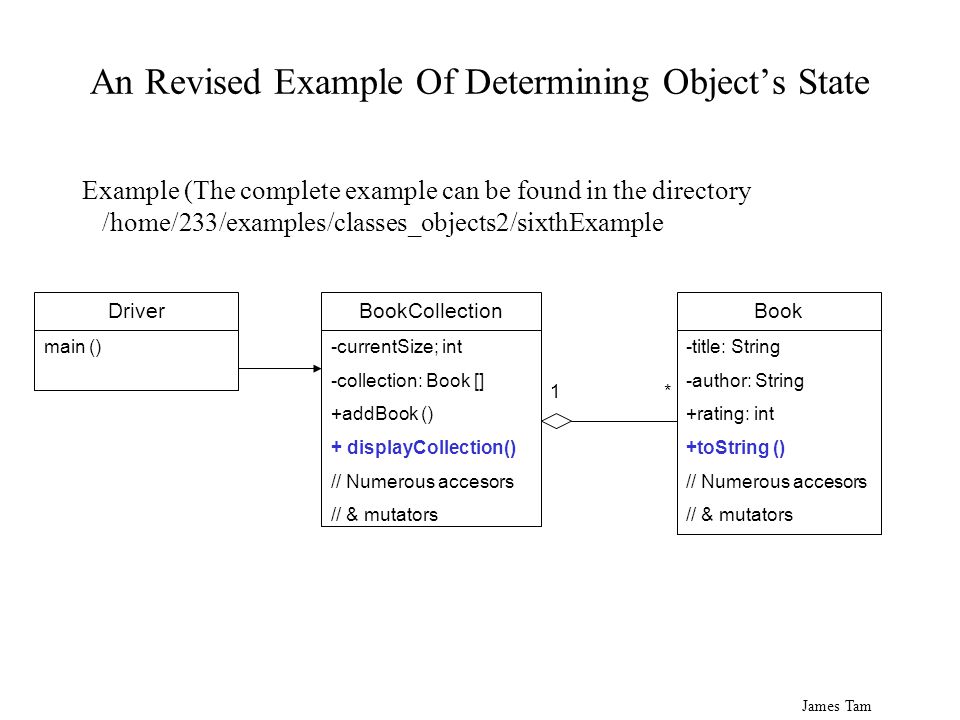 An Revised Example Of Determining Object's State

Example (The complete example can be found in the directory /home/233/examples/classes_objects2/sixthExample

Driver
main ()

BookCollection
-currentSize; int
-collection: Book []
+addBook ()
+ displayCollection()
// Numerous accesors
// & mutators

1

*

Book
-title: String
-author: String
+rating: int
+toString ()
// Numerous accesors
// & mutators

James Tam